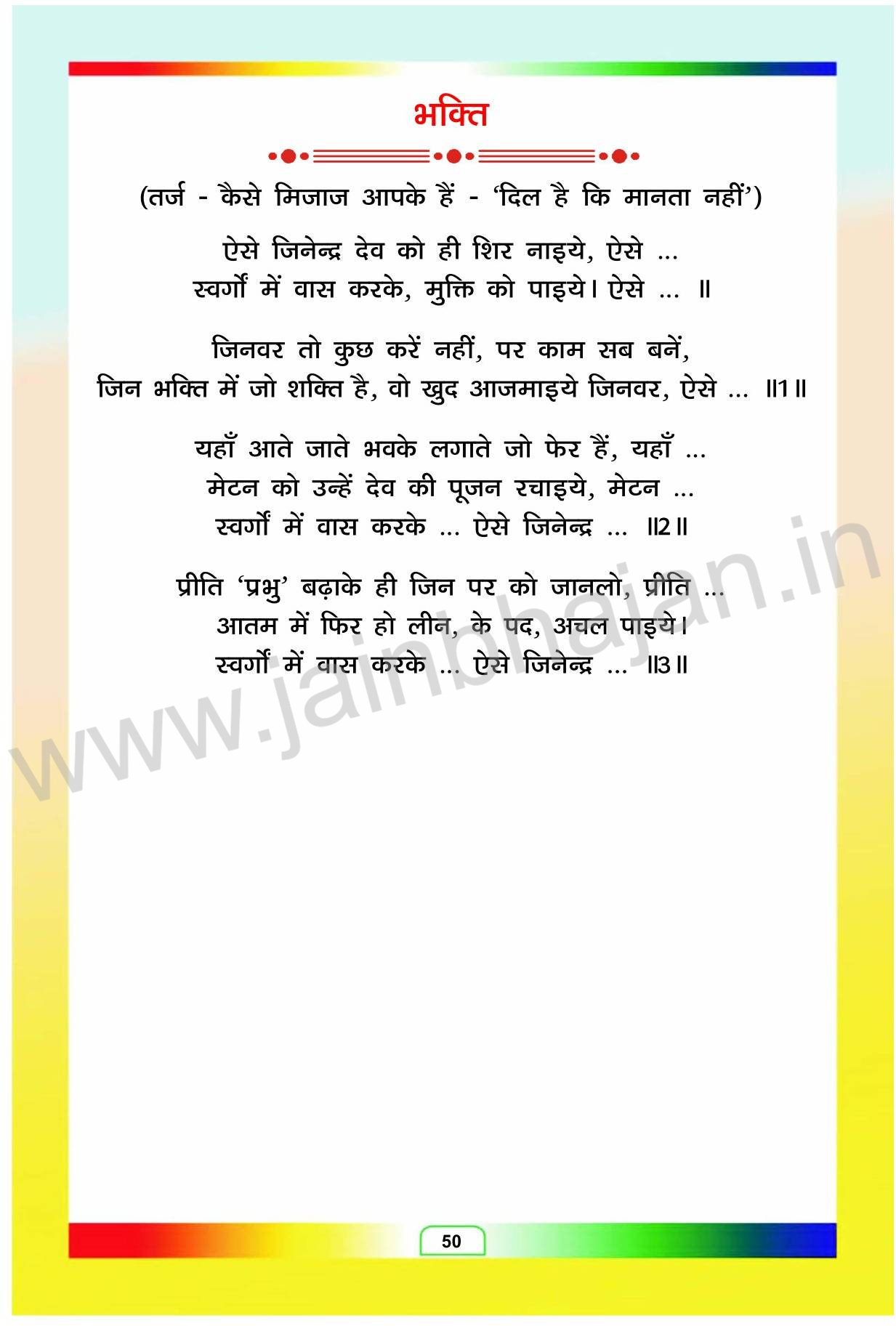 भक्ति

(तर्ज - कैसे मिजाज आपके हैं - 'दिल है कि मानता नहीं')

ऐसे जिनेन्द्र देव को ही शिर नाइये, ऐसे ...
स्वर्गों में वास करके, मुक्ति को पाइये। ऐसे ... ॥

जिनवर तो कुछ करें नहीं, पर काम सब बनें,
जिन भक्ति में जो शक्ति है, वो खुद आजमाइये जिनवर, ऐसे ... ॥1॥

यहाँ आते जाते भवके लगाते जो फेर हैं, यहाँ ...
मेटन को उन्हें देव की पूजन रचाइये, मेटन ...
स्वर्गों में वास करके ... ऐसे जिनेन्द्र ... ॥2॥

प्रीति 'प्रभु' बढ़ाके ही जिन पर को जानलो, प्रीति ...
आतम में फिर हो लीन, के पद, अचल पाइये।
स्वर्गों में वास करके ... ऐसे जिनेन्द्र ... ॥3॥

50

www.jainbhajan.in